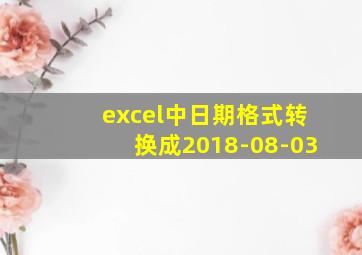 excel中日期格式转换成2018-08-03